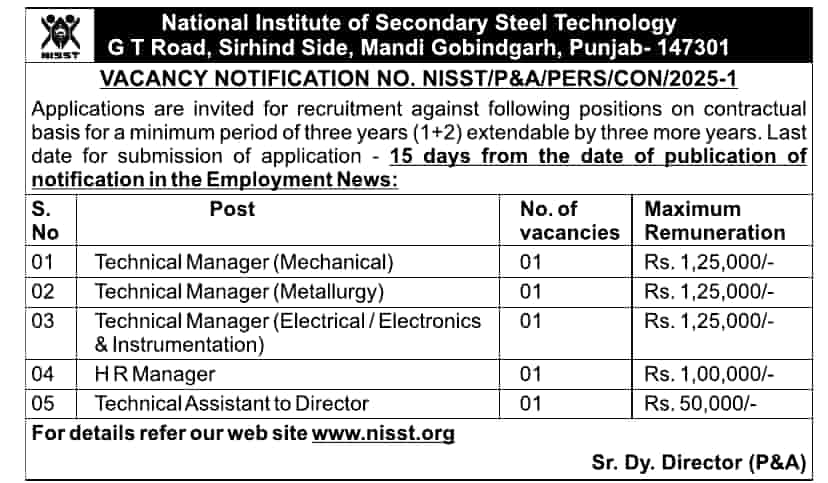 NISST

National Institute of Secondary Steel Technology
G T Road, Sirhind Side, Mandi Gobindgarh, Punjab- 147301

VACANCY NOTIFICATION NO. NISST/P&A/PERS/CON/2025-1

Applications are invited for recruitment against following positions on contractual basis for a minimum period of three years (1+2) extendable by three more years. Last date for submission of application - 15 days from the date of publication of notification in the Employment News:

| S. No | Post | No. of vacancies | Maximum Remuneration |
|---|---|---|---|
| 01 | Technical Manager (Mechanical) | 01 | Rs. 1,25,000/- |
| 02 | Technical Manager (Metallurgy) | 01 | Rs. 1,25,000/- |
| 03 | Technical Manager (Electrical / Electronics & Instrumentation) | 01 | Rs. 1,25,000/- |
| 04 | H R Manager | 01 | Rs. 1,00,000/- |
| 05 | Technical Assistant to Director | 01 | Rs. 50,000/- |

For details refer our web site www.nisst.org

Sr. Dy. Director (P&A)